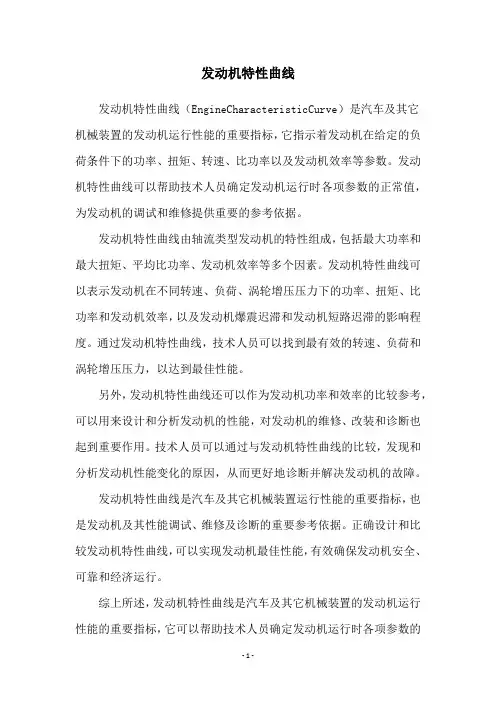 发动机特性曲线

发动机特性曲线（EngineCharacteristicCurve）是汽车及其它机械装置的发动机运行性能的重要指标，它指示着发动机在给定的负荷条件下的功率、扭矩、转速、比功率以及发动机效率等参数。发动机特性曲线可以帮助技术人员确定发动机运行时各项参数的正常值，为发动机的调试和维修提供重要的参考依据。

发动机特性曲线由轴流类型发动机的特性组成，包括最大功率和最大扭矩、平均比功率、发动机效率等多个因素。发动机特性曲线可以表示发动机在不同转速、负荷、涡轮增压压力下的功率、扭矩、比功率和发动机效率，以及发动机爆震迟滞和发动机短路迟滞的影响程度。通过发动机特性曲线，技术人员可以找到最有效的转速、负荷和涡轮增压压力，以达到最佳性能。

另外，发动机特性曲线还可以作为发动机功率和效率的比较参考，可以用来设计和分析发动机的性能，对发动机的维修、改装和诊断也起到重要作用。技术人员可以通过与发动机特性曲线的比较，发现和分析发动机性能变化的原因，从而更好地诊断并解决发动机的故障。

发动机特性曲线是汽车及其它机械装置运行性能的重要指标，也是发动机及其性能调试、维修及诊断的重要参考依据。正确设计和比较发动机特性曲线，可以实现发动机最佳性能，有效确保发动机安全、可靠和经济运行。

综上所述，发动机特性曲线是汽车及其它机械装置的发动机运行性能的重要指标，它可以帮助技术人员确定发动机运行时各项参数的

-1-